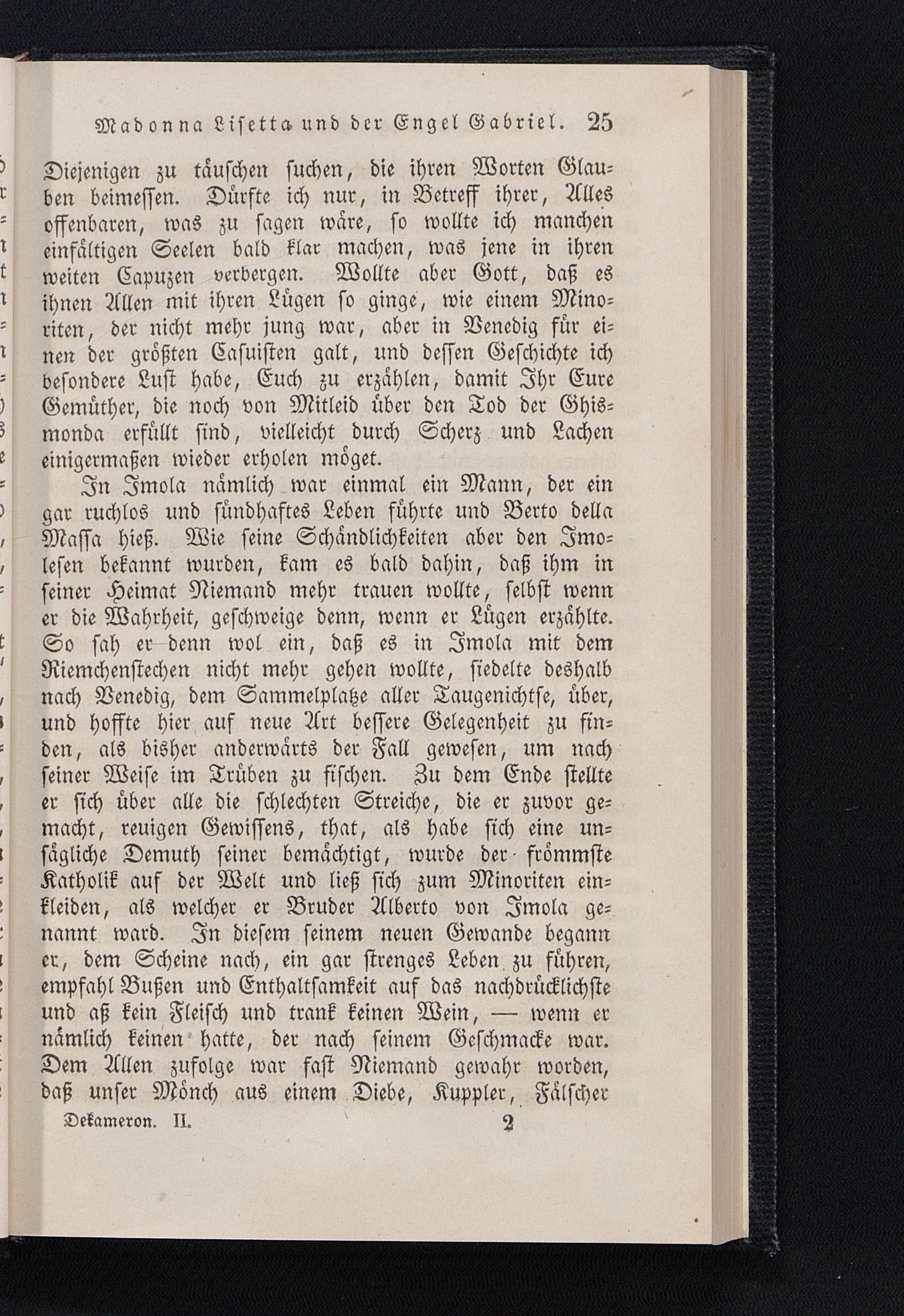 Madonna Lisetta und der Engel Gabriel. 25

Diejenigen zu täuschen suchen, die ihren Worten Glauben beimessen. Dürfte ich nur, in Betreff ihrer, Alles offenbaren, was zu sagen wäre, so wollte ich manchen einfältigen Seelen bald klar machen, was jene in ihren weiten Capuzen verbergen. Wollte aber Gott, daß es ihnen Allen mit ihren Lügen so ginge, wie einem Minoriten, der nicht mehr jung war, aber in Venedig für einen der größten Casuisten galt, und dessen Geschichte ich besondere Lust habe, Euch zu erzählen, damit Ihr Eure Gemüther, die noch von Mitleid über den Tod der Ghismonda erfüllt sind, vielleicht durch Scherz und Lachen einigermaßen wieder erholen möget.

In Imola nämlich war einmal ein Mann, der ein gar ruchlos und sündhaftes Leben führte und Berto della Massa hieß. Wie seine Schändlichkeiten aber den Imolesen bekannt wurden, kam es bald dahin, daß ihm in seiner Heimat Niemand mehr trauen wollte, selbst wenn er die Wahrheit, geschweige denn, wenn er Lügen erzählte. So sah er denn wol ein, daß es in Imola mit dem Riemchenstechen nicht mehr gehen wollte, siedelte deshalb nach Venedig, dem Sammelplatze aller Taugenichtse, über, und hoffte hier auf neue Art bessere Gelegenheit zu finden, als bisher anderwärts der Fall gewesen, um nach seiner Weise im Trüben zu fischen. Zu dem Ende stellte er sich über alle die schlechten Streiche, die er zuvor gemacht, reuigen Gewissens, that, als habe sich eine unsägliche Demuth seiner bemächtigt, wurde der frömmste Katholik auf der Welt und ließ sich zum Minoriten einkleiden, als welcher er Bruder Alberto von Imola genannt ward. In diesem seinem neuen Gewande begann er, dem Scheine nach, ein gar strenges Leben zu führen, empfahl Bußen und Enthaltsamkeit auf das nachdrücklichste und aß kein Fleisch und trank keinen Wein, — wenn er nämlich keinen hatte, der nach seinem Geschmacke war. Dem Allen zufolge war fast Niemand gewahr worden, daß unser Mönch aus einem Diebe, Kuppler, Fälscher

Dekameron. II. 2